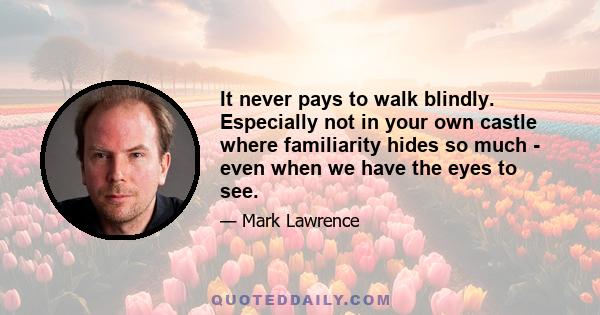 It never pays to walk blindly. Especially not in your own castle where familiarity hides so much - even when we have the eyes to see.

— Mark Lawrence

QUOTEDDAILY.COM